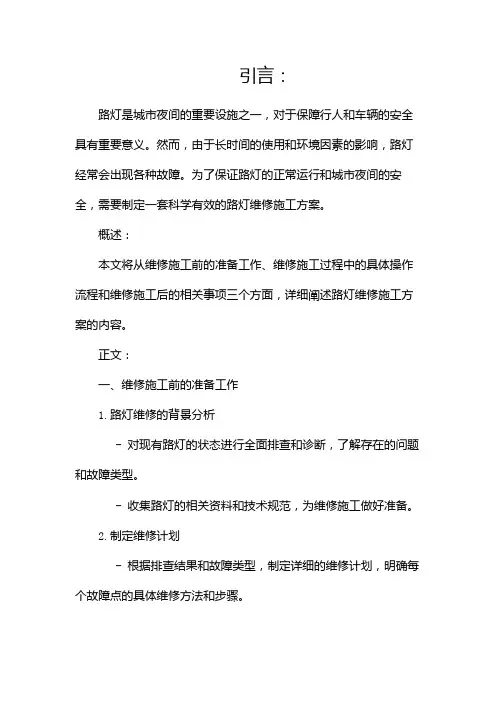 引言：

路灯是城市夜间的重要设施之一，对于保障行人和车辆的安全具有重要意义。然而，由于长时间的使用和环境因素的影响，路灯经常会出现各种故障。为了保证路灯的正常运行和城市夜间的安全，需要制定一套科学有效的路灯维修施工方案。

概述：

本文将从维修施工前的准备工作、维修施工过程中的具体操作流程和维修施工后的相关事项三个方面，详细阐述路灯维修施工方案的内容。

正文：

一、维修施工前的准备工作

1. 路灯维修的背景分析

- 对现有路灯的状态进行全面排查和诊断，了解存在的问题和故障类型。

- 收集路灯的相关资料和技术规范，为维修施工做好准备。

2. 制定维修计划

- 根据排查结果和故障类型，制定详细的维修计划，明确每个故障点的具体维修方法和步骤。